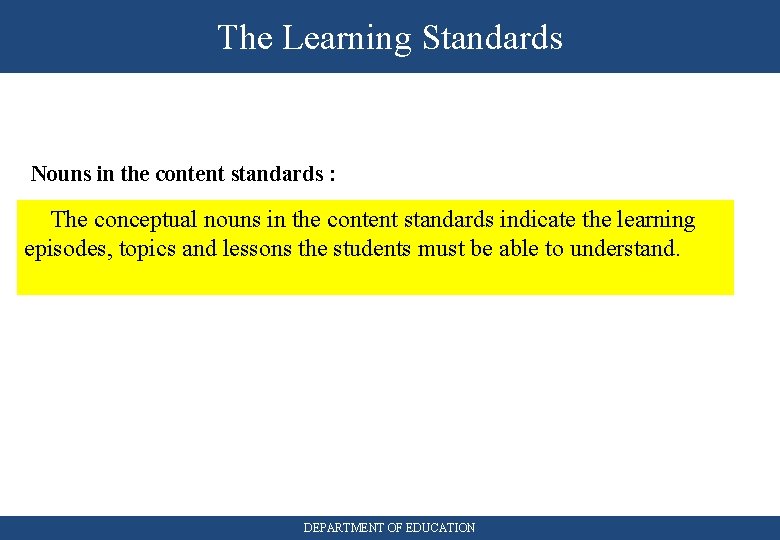 The Learning Standards

Nouns in the content standards :

The conceptual nouns in the content standards indicate the learning episodes, topics and lessons the students must be able to understand.

DEPARTMENT OF EDUCATION